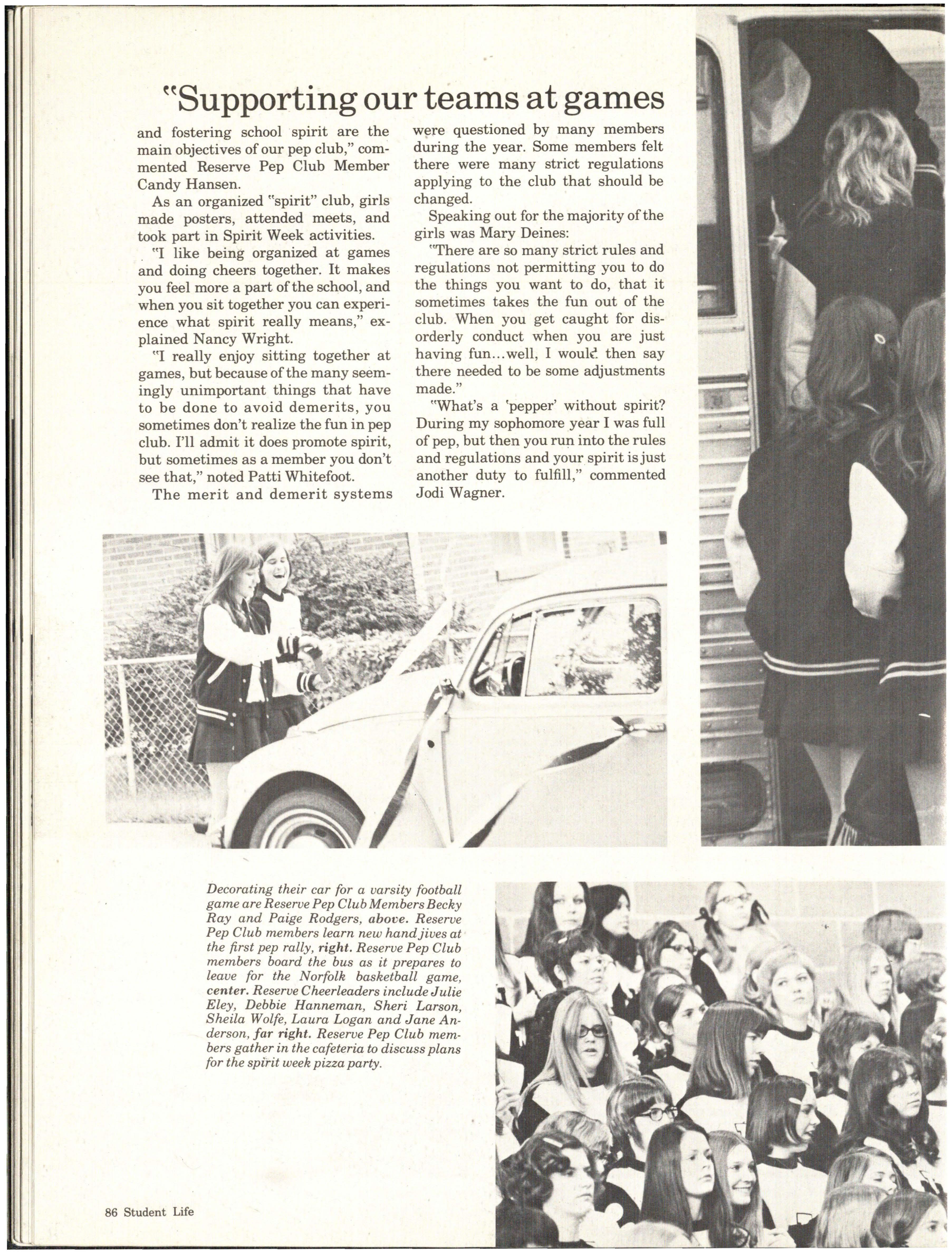 "Supporting our teams at games

and fostering school spirit are the main objectives of our pep club," commented Reserve Pep Club Member Candy Hansen.

As an organized "spirit" club, girls made posters, attended meets, and took part in Spirit Week activities.

"I like being organized at games and doing cheers together. It makes you feel more a part of the school, and when you sit together you can experience what spirit really means," explained Nancy Wright.

"I really enjoy sitting together at games, but because of the many seemingly unimportant things that have to be done to avoid demerits, you sometimes don't realize the fun in pep club. I'll admit it does promote spirit, but sometimes as a member you don't see that," noted Patti Whitefoot.

The merit and demerit systems were questioned by many members during the year. Some members felt there were many strict regulations applying to the club that should be changed.

Speaking out for the majority of the girls was Mary Deines:

"There are so many strict rules and regulations not permitting you to do the things you want to do, that it sometimes takes the fun out of the club. When you get caught for disorderly conduct when you are just having fun...well, I would then say there needed to be some adjustments made."

"What's a 'pepper' without spirit? During my sophomore year I was full of pep, but then you run into the rules and regulations and your spirit is just another duty to fulfill," commented Jodi Wagner.

Decorating their car for a varsity football game are Reserve Pep Club Members Becky Ray and Paige Rodgers, above. Reserve Pep Club members learn new hand jives at the first pep rally, right. Reserve Pep Club members board the bus as it prepares to leave for the Norfolk basketball game, center. Reserve Cheerleaders include Julie Eley, Debbie Hanneman, Sheri Larson, Sheila Wolfe, Laura Logan and Jane Anderson, far right. Reserve Pep Club members gather in the cafeteria to discuss plans for the spirit week pizza party.

86 Student Life